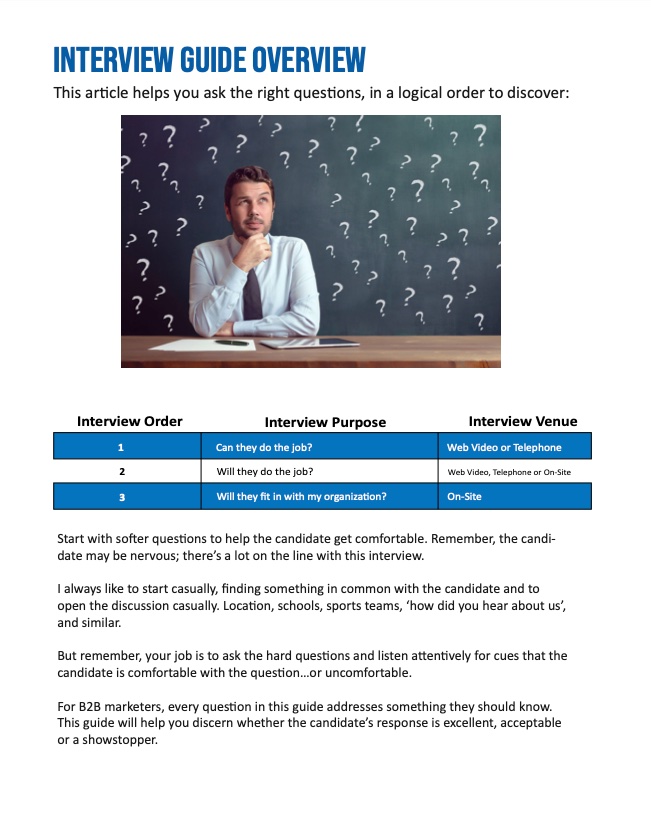 INTERVIEW GUIDE OVERVIEW

This article helps you ask the right questions, in a logical order to discover:

| Interview Order | Interview Purpose | Interview Venue |
|---|---|---|
| 1 | Can they do the job? | Web Video or Telephone |
| 2 | Will they do the job? | Web Video, Telephone or On-Site |
| 3 | Will they fit in with my organization? | On-Site |

Start with softer questions to help the candidate get comfortable. Remember, the candidate may be nervous; there's a lot on the line with this interview.

I always like to start casually, finding something in common with the candidate and to open the discussion casually. Location, schools, sports teams, 'how did you hear about us', and similar.

But remember, your job is to ask the hard questions and listen attentively for cues that the candidate is comfortable with the question...or uncomfortable.

For B2B marketers, every question in this guide addresses something they should know. This guide will help you discern whether the candidate's response is excellent, acceptable or a showstopper.